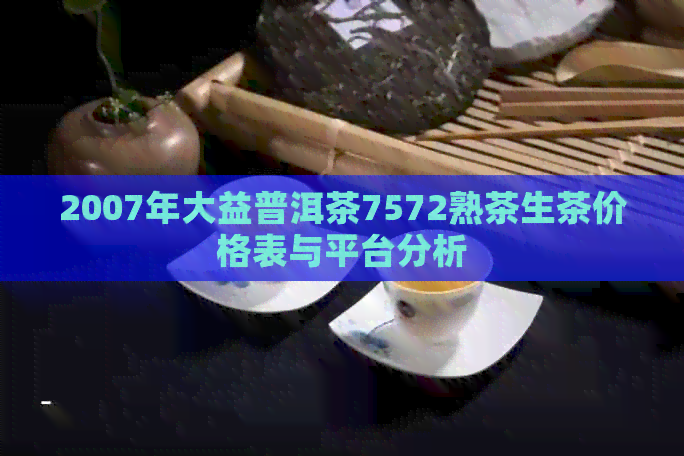 2007年大益普洱茶7572熟茶生茶价格表与平台分析